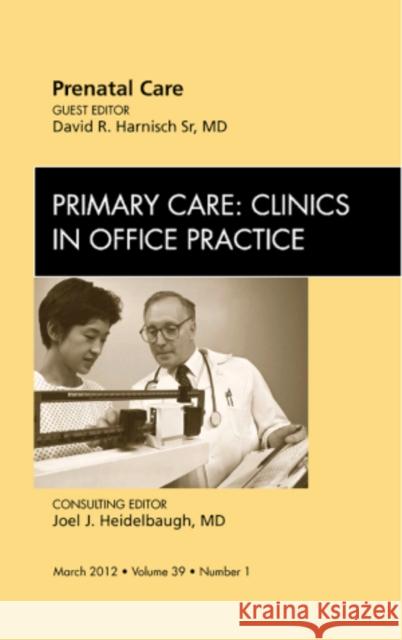 Prenatal Care
GUEST EDITOR
David R. Harnisch Sr, MD

PRIMARY CARE: CLINICS IN OFFICE PRACTICE

CONSULTING EDITOR
Joel J. Heidelbaugh, MD

March 2012 • Volume 39 • Number 1